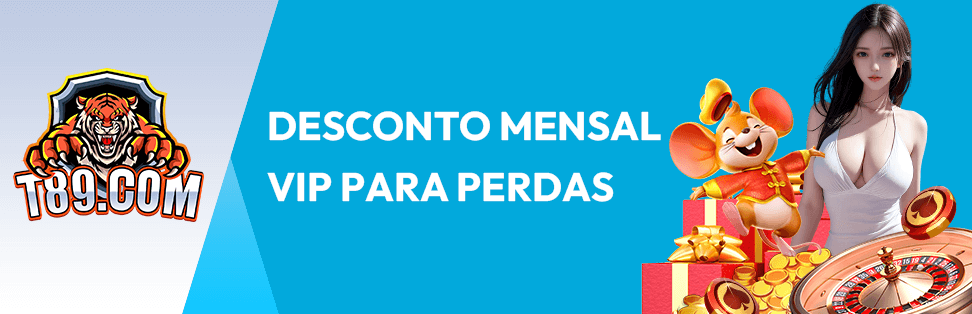 T89.COM

DESCONTO MENSAL
VIP PARA PERDAS